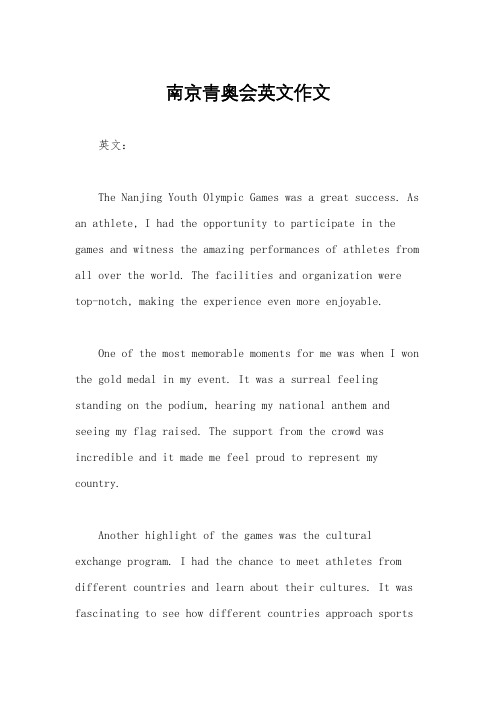 南京青奥会英文作文

英文：

The Nanjing Youth Olympic Games was a great success. As an athlete, I had the opportunity to participate in the games and witness the amazing performances of athletes from all over the world. The facilities and organization were top-notch, making the experience even more enjoyable.

One of the most memorable moments for me was when I won the gold medal in my event. It was a surreal feeling standing on the podium, hearing my national anthem and seeing my flag raised. The support from the crowd was incredible and it made me feel proud to represent my country.

Another highlight of the games was the cultural exchange program. I had the chance to meet athletes from different countries and learn about their cultures. It was fascinating to see how different countries approach sports